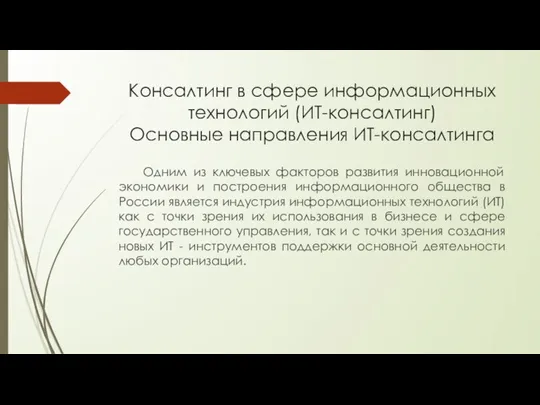 Консалтинг в сфере информационных технологий (ИТ-консалтинг)
Основные направления ИТ-консалтинга

Одним из ключевых факторов развития инновационной экономики и построения информационного общества в России является индустрия информационных технологий (ИТ) как с точки зрения их использования в бизнесе и сфере государственного управления, так и с точки зрения создания новых ИТ - инструментов поддержки основной деятельности любых организаций.